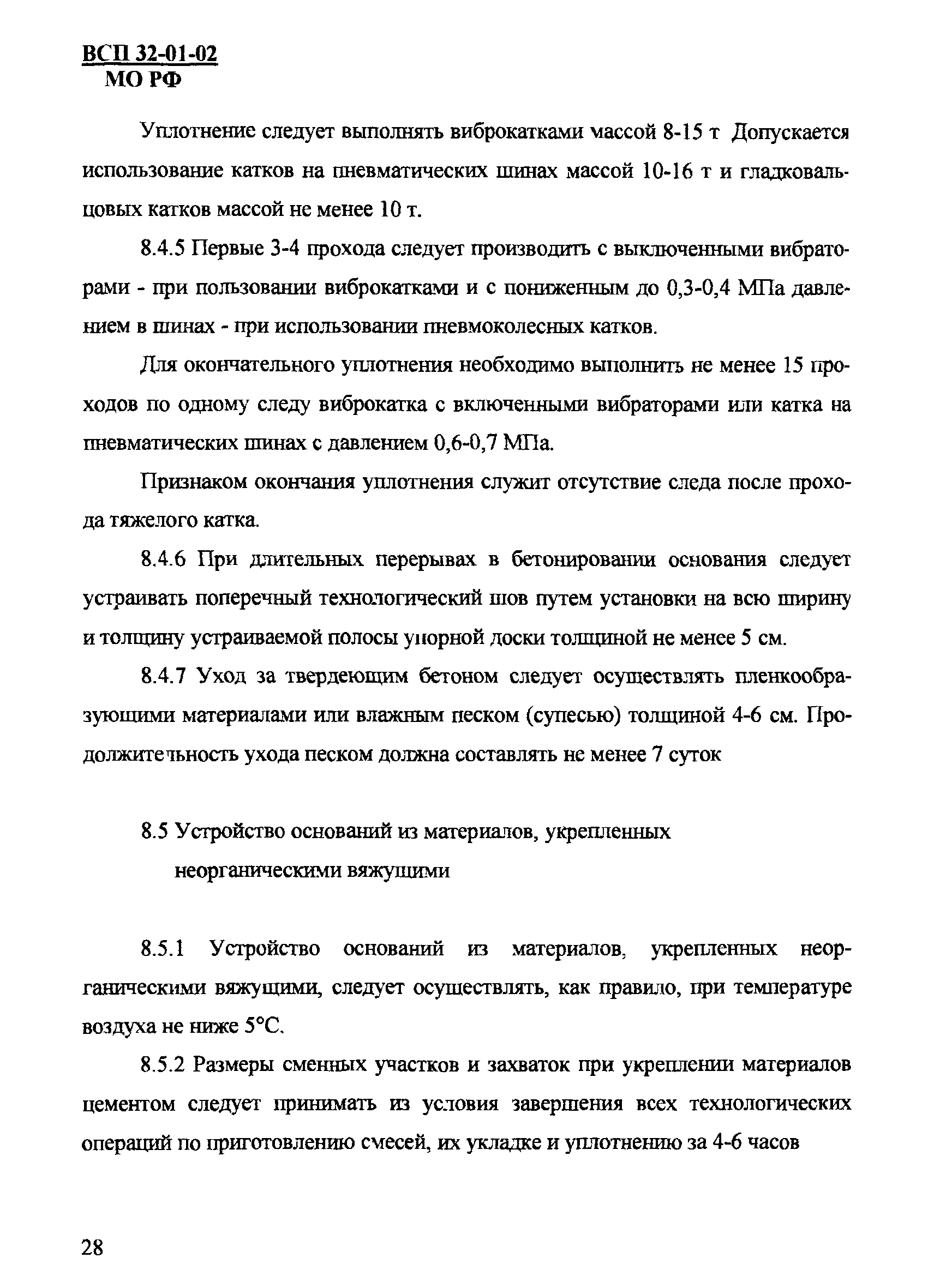 ВСП 32-01-02
МО РФ

Уплотнение следует выполнять виброкатками массой 8-15 т Допускается использование катков на пневматических шинах массой 10-16 т и гладковальцовых катков массой не менее 10 т.

8.4.5 Первые 3-4 прохода следует производить с выключенными вибраторами - при пользовании виброкатками и с пониженным до 0,3-0,4 МПа давлением в шинах - при использовании пневмоколесных катков.

Для окончательного уплотнения необходимо выполнить не менее 15 проходов по одному следу виброкатка с включенными вибраторами или катка на пневматических шинах с давлением 0,6-0,7 МПа.

Признаком окончания уплотнения служит отсутствие следа после прохода тяжелого катка.

8.4.6 При длительных перерывах в бетонировании основания следует устраивать поперечный технологический шов путем установки на всю ширину и толщину устраиваемой полосы упорной доски толщиной не менее 5 см.

8.4.7 Уход за твердеющим бетоном следует осуществлять пленкообразующими материалами или влажным песком (супесью) толщиной 4-6 см. Продолжительность ухода песком должна составлять не менее 7 суток

8.5 Устройство оснований из материалов, укрепленных неорганическими вяжущими

8.5.1 Устройство оснований из материалов, укрепленных неорганическими вяжущими, следует осуществлять, как правило, при температуре воздуха не ниже 5°С.

8.5.2 Размеры сменных участков и захваток при укреплении материалов цементом следует принимать из условия завершения всех технологических операций по приготовлению смесей, их укладке и уплотнению за 4-6 часов

28